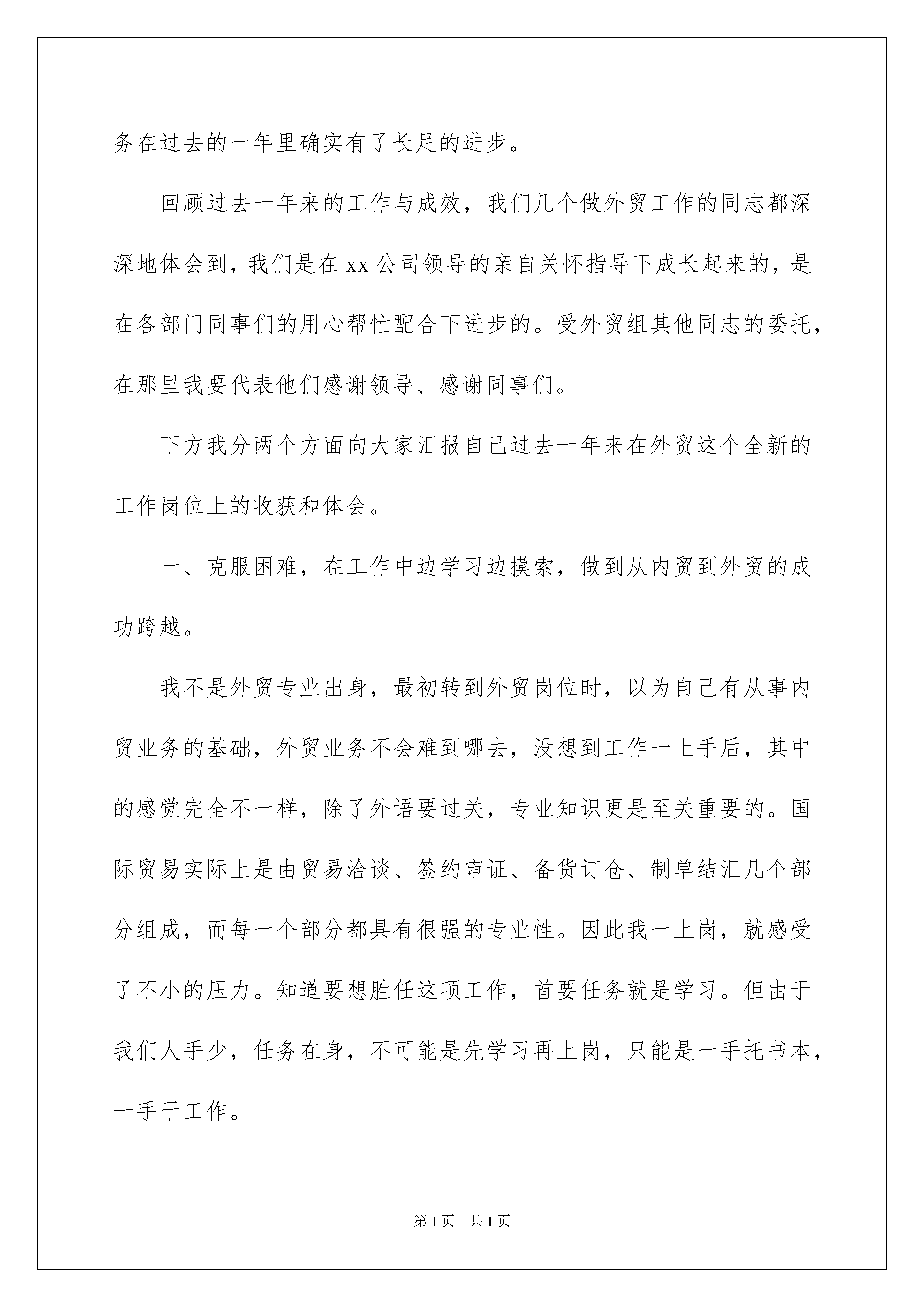 务在过去的一年里确实有了长足的进步。

回顾过去一年来的工作与成效，我们几个做外贸工作的同志都深深地体会到，我们是在 xx 公司领导的亲自关怀指导下成长起来的，是在各部门同事们的用心帮忙配合下进步的。受外贸组其他同志的委托，在那里我要代表他们感谢领导、感谢同事们。

下方我分两个方面向大家汇报自己过去一年来在外贸这个全新的工作岗位上的收获和体会。

一、克服困难，在工作中边学习边摸索，做到从内贸到外贸的成功跨越。

我不是外贸专业出身，最初转到外贸岗位时，以为自己有从事内贸业务的基础，外贸业务不会难到哪去，没想到工作一上手后，其中的感觉完全不一样，除了外语要过关，专业知识更是至关重要的。国际贸易实际上是由贸易洽谈、签约审证、备货订仓、制单结汇几个部分组成，而每一个部分都具有很强的专业性。因此我一上岗，就感受了不小的压力。知道要想胜任这项工作，首要任务就是学习。但由于我们人手少，任务在身，不可能是先学习再上岗，只能是一手托书本，一手干工作。

第 1 页　共 1 页